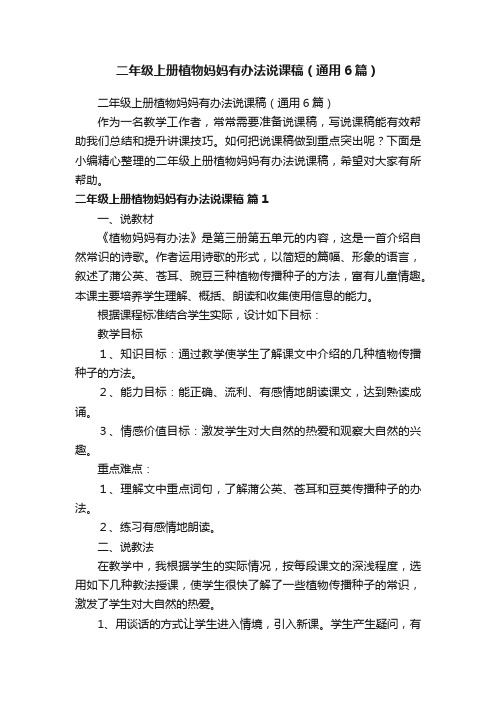 二年级上册植物妈妈有办法说课稿（通用6篇）

二年级上册植物妈妈有办法说课稿（通用6篇）

作为一名教学工作者，常常需要准备说课稿，写说课稿能有效帮助我们总结和提升讲课技巧。如何把说课稿做到重点突出呢？下面是小编精心整理的二年级上册植物妈妈有办法说课稿，希望对大家有所帮助。

二年级上册植物妈妈有办法说课稿 篇1

一、说教材

《植物妈妈有办法》是第三册第五单元的内容，这是一首介绍自然常识的诗歌。作者运用诗歌的形式，以简短的篇幅、形象的语言，叙述了蒲公英、苍耳、豌豆三种植物传播种子的方法，富有儿童情趣。本课主要培养学生理解、概括、朗读和收集使用信息的能力。

根据课程标准结合学生实际，设计如下目标：

教学目标

1、知识目标：通过教学使学生了解课文中介绍的几种植物传播种子的方法。

2、能力目标：能正确、流利、有感情地朗读课文，达到熟读成诵。

3、情感价值目标：激发学生对大自然的热爱和观察大自然的兴趣。

重点难点：

1、理解文中重点词句，了解蒲公英、苍耳和豆荚传播种子的办法。

2、练习有感情地朗读。

二、说教法

在教学中，我根据学生的实际情况，按每段课文的深浅程度，选用如下几种教法授课，使学生很快了解了一些植物传播种子的常识，激发了学生对大自然的热爱。

1、用谈话的方式让学生进入情境，引入新课。学生产生疑问，有